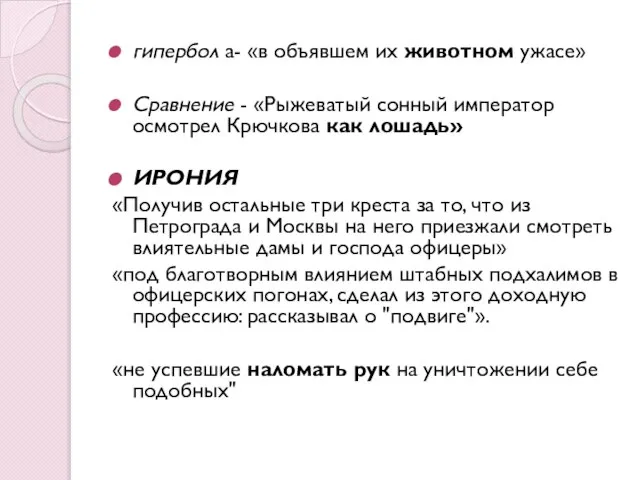 гипербол а- «в объявшем их животном ужасе»

Сравнение - «Рыжеватый сонный император осмотрел Крючкова как лошадь»

ИРОНИЯ

«Получив остальные три креста за то, что из Петрограда и Москвы на него приезжали смотреть влиятельные дамы и господа офицеры»

«под благотворным влиянием штабных подхалимов в офицерских погонах, сделал из этого доходную профессию: рассказывал о "подвиге"».

«не успевшие наломать рук на уничтожении себе подобных"